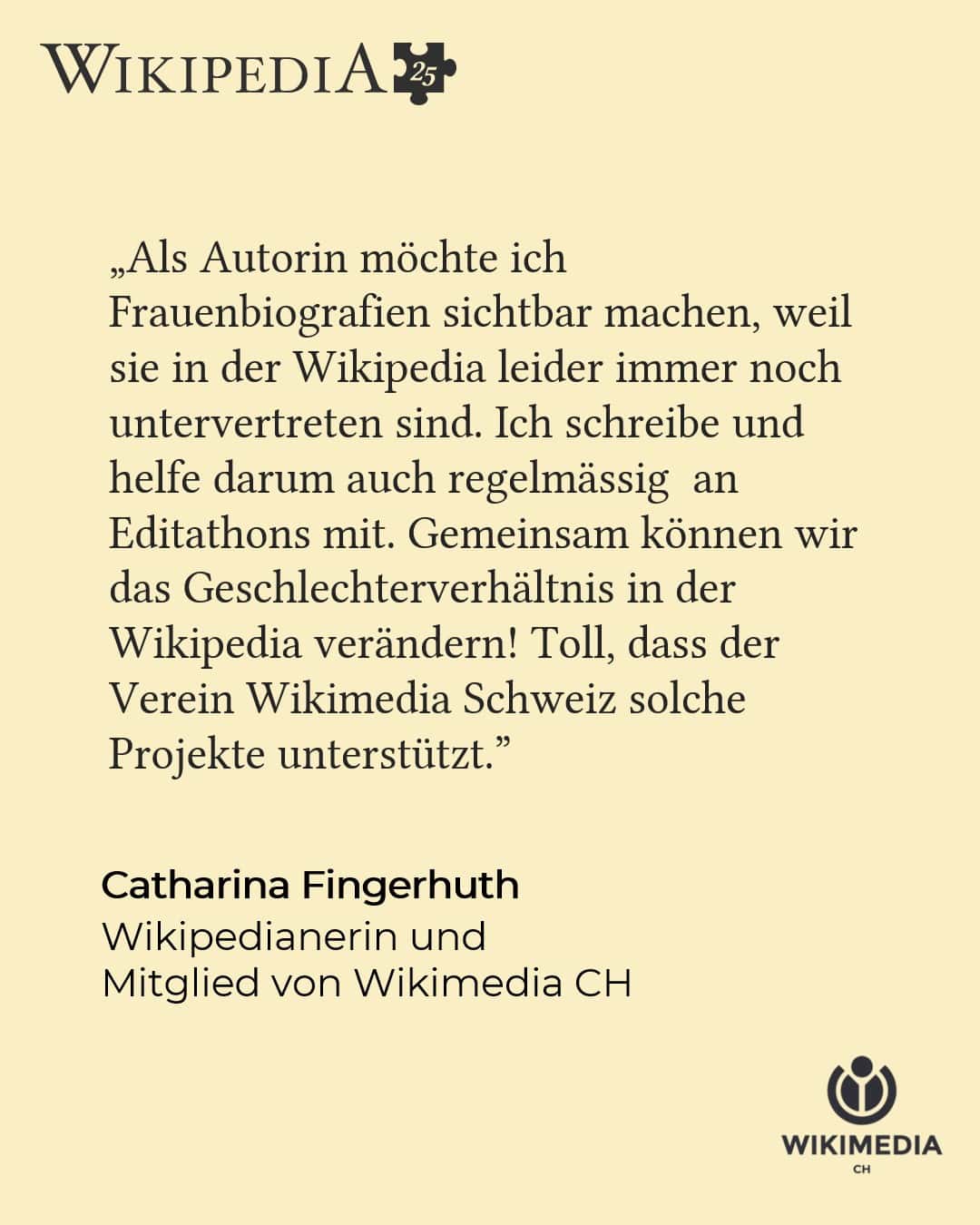 WIKIPEDIA 25

„Als Autorin möchte ich Frauenbiografien sichtbar machen, weil sie in der Wikipedia leider immer noch untervertreten sind. Ich schreibe und helfe darum auch regelmässig an Editathons mit. Gemeinsam können wir das Geschlechterverhältnis in der Wikipedia verändern! Toll, dass der Verein Wikimedia Schweiz solche Projekte unterstützt."

Catharina Fingerhuth
Wikipedianerin und
Mitglied von Wikimedia CH

WIKIMEDIA
CH